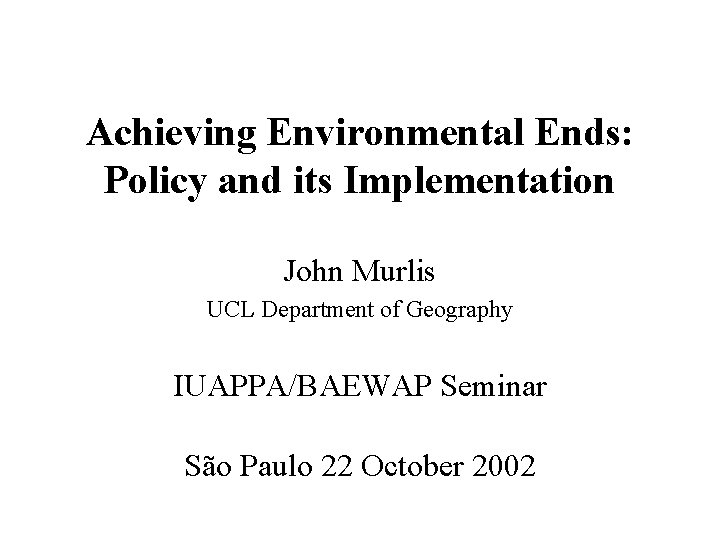 Achieving Environmental Ends:
Policy and its Implementation

John Murlis
UCL Department of Geography

IUAPPA/BAEWAP Seminar

São Paulo 22 October 2002